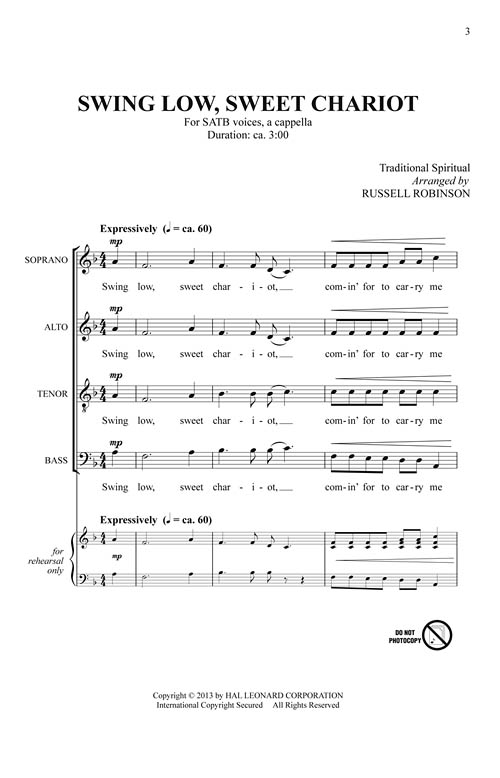 3

SWING LOW, SWEET CHARIOT

For SATB voices, a cappella
Duration: ca. 3:00

Traditional Spiritual
Arranged by
RUSSELL ROBINSON

Expressively (♩ = ca. 60)

SOPRANO
mp
Swing low, sweet char - i - ot, com-in' for to car-ry me

ALTO
mp
Swing low, sweet char - i - ot, com-in' for to car-ry me

TENOR
mp
Swing low, sweet char - i - ot, com-in' for to car-ry me

BASS
mp
Swing low, sweet char - i - ot, com-in' for to car-ry me

Expressively (♩ = ca. 60)
for rehearsal only
mp

DO NOT PHOTOCOPY

Copyright © 2013 by HAL LEONARD CORPORATION
International Copyright Secured All Rights Reserved